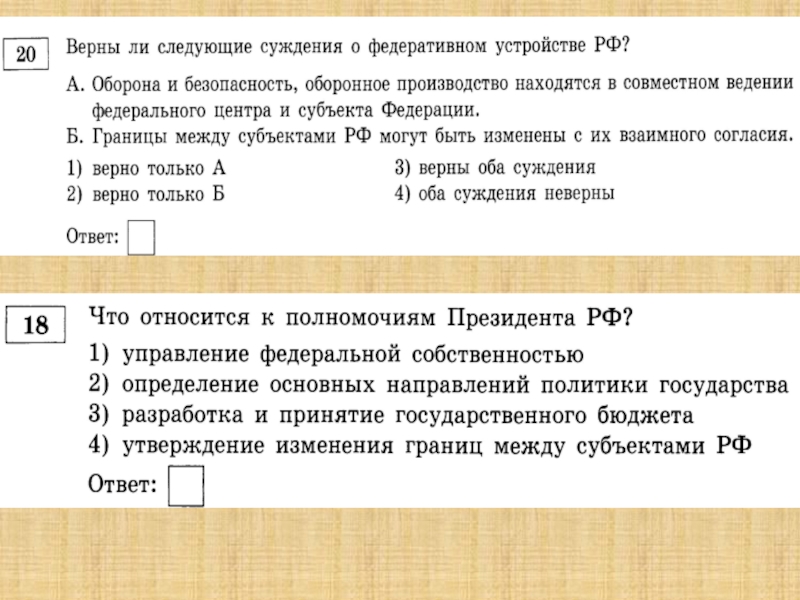 20

Верны ли следующие суждения о федеративном устройстве РФ?

А. Оборона и безопасность, оборонное производство находятся в совместном ведении федерального центра и субъекта Федерации.

Б. Границы между субъектами РФ могут быть изменены с их взаимного согласия.

1) верно только А
2) верно только Б
3) верны оба суждения
4) оба суждения неверны

Ответ:

18

Что относится к полномочиям Президента РФ?

1) управление федеральной собственностью
2) определение основных направлений политики государства
3) разработка и принятие государственного бюджета
4) утверждение изменения границ между субъектами РФ

Ответ: